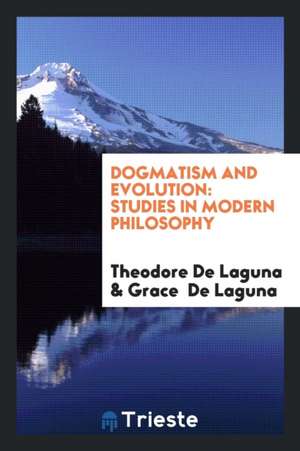 DOGMATISM AND EVOLUTION: STUDIES IN MODERN PHILOSOPHY

Theodore De Laguna & Grace De Laguna

Trieste